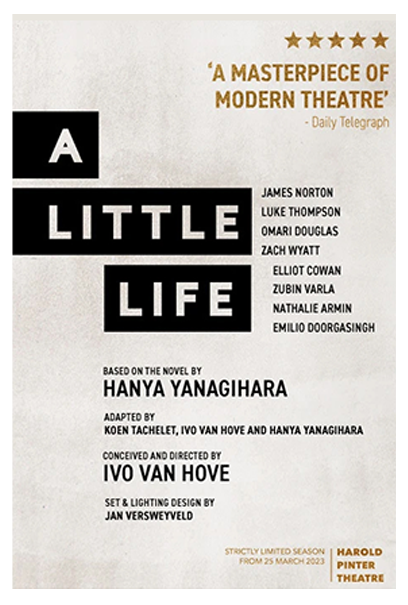 ★★★★★

'A MASTERPIECE OF MODERN THEATRE'
- Daily Telegraph

A
LITTLE
LIFE

JAMES NORTON
LUKE THOMPSON
OMARI DOUGLAS
ZACH WYATT
ELLIOT COWAN
ZUBIN VARLA
NATHALIE ARMIN
EMILIO DOORGASINGH

BASED ON THE NOVEL BY
HANYA YANAGIHARA

ADAPTED BY
KOEN TACHELET, IVO VAN HOVE AND HANYA YANAGIHARA

CONCEIVED AND DIRECTED BY
IVO VAN HOVE

SET & LIGHTING DESIGN BY
JAN VERSWEYVELD

STRICTLY LIMITED SEASON
FROM 25 MARCH 2023

HAROLD
PINTER
THEATRE